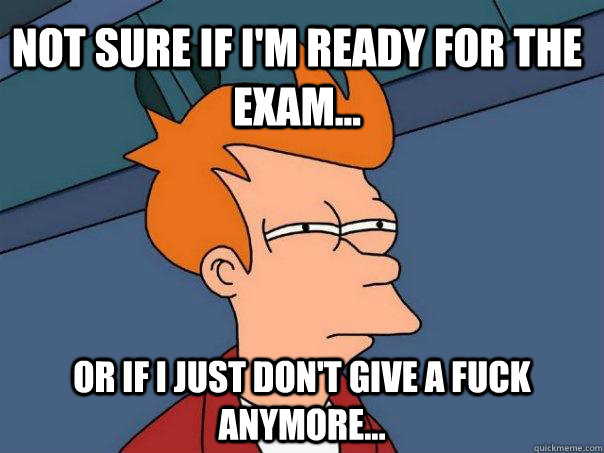 NOT SURE IF I'M READY FOR THE EXAM...

OR IF I JUST DON'T GIVE A FUCK ANYMORE...

quickmeme.com